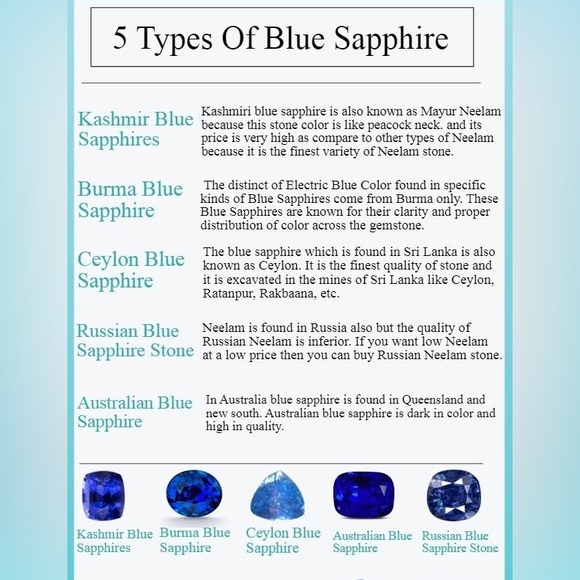 5 Types Of Blue Sapphire

Kashmir Blue Sapphires

Kashmiri blue sapphire is also known as Mayur Neelam because this stone color is like peacock neck. and its price is very high as compare to other types of Neelam because it is the finest variety of Neelam stone.

Burma Blue Sapphire

The distinct of Electric Blue Color found in specific kinds of Blue Sapphires come from Burma only. These Blue Sapphires are known for their clarity and proper distribution of color across the gemstone.

Ceylon Blue Sapphire

The blue sapphire which is found in Sri Lanka is also known as Ceylon. It is the finest quality of stone and it is excavated in the mines of Sri Lanka like Ceylon, Ratanpur, Rakbaana, etc.

Russian Blue Sapphire Stone

Neelam is found in Russia also but the quality of Russian Neelam is inferior. If you want low Neelam at a low price then you can buy Russian Neelam stone.

Australian Blue Sapphire

In Australia blue sapphire is found in Queensland and new south. Australian blue sapphire is dark in color and high in quality.

Kashmir Blue Sapphires

Burma Blue Sapphire

Ceylon Blue Sapphire

Australian Blue Sapphire

Russian Blue Sapphire Stone